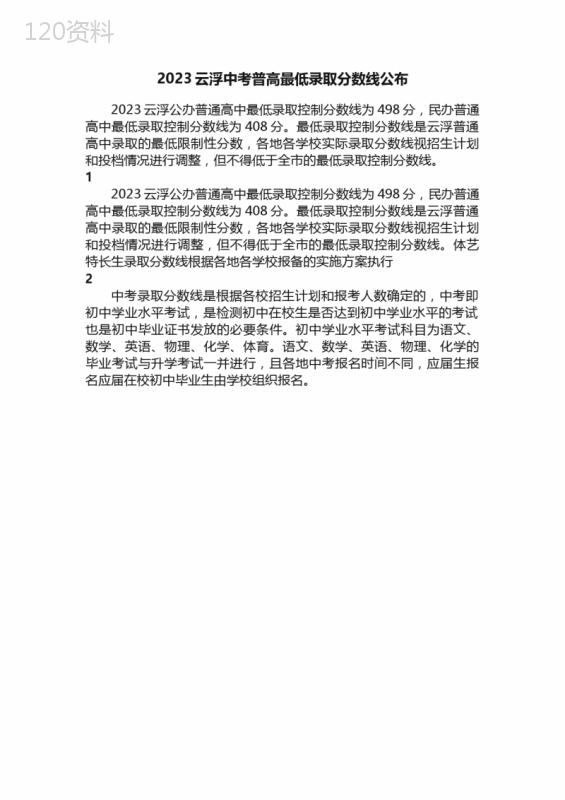 120资料

2023 云浮中考普高最低录取分数线公布

2023 云浮公办普通高中最低录取控制分数线为 498 分，民办普通高中最低录取控制分数线为 408 分。最低录取控制分数线是云浮普通高中录取的最低限制性分数，各地各学校实际录取分数线视招生计划和投档情况进行调整，但不得低于全市的最低录取控制分数线。

1

2023 云浮公办普通高中最低录取控制分数线为 498 分，民办普通高中最低录取控制分数线为 408 分。最低录取控制分数线是云浮普通高中录取的最低限制性分数，各地各学校实际录取分数线视招生计划和投档情况进行调整，但不得低于全市的最低录取控制分数线。体艺特长生录取分数线根据各地各学校报备的实施方案执行

2

中考录取分数线是根据各校招生计划和报考人数确定的，中考即初中学业水平考试，是检测初中在校生是否达到初中学业水平的考试也是初中毕业证书发放的必要条件。初中学业水平考试科目为语文、数学、英语、物理、化学、体育。语文、数学、英语、物理、化学的毕业考试与升学考试一并进行，且各地中考报名时间不同，应届生报名应届在校初中毕业生由学校组织报名。